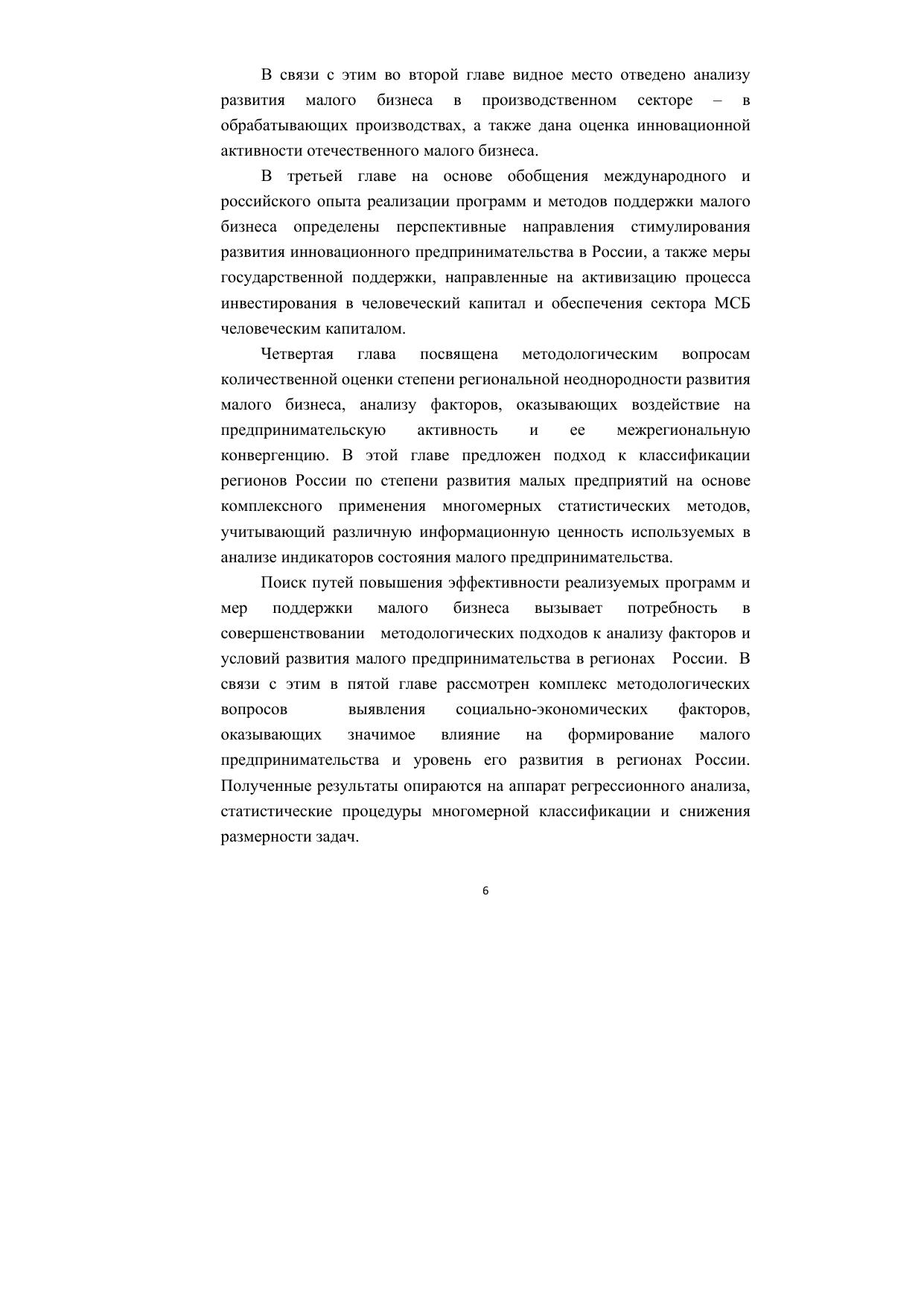 В связи с этим во второй главе видное место отведено анализу развития малого бизнеса в производственном секторе – в обрабатывающих производствах, а также дана оценка инновационной активности отечественного малого бизнеса.

В третьей главе на основе обобщения международного и российского опыта реализации программ и методов поддержки малого бизнеса определены перспективные направления стимулирования развития инновационного предпринимательства в России, а также меры государственной поддержки, направленные на активизацию процесса инвестирования в человеческий капитал и обеспечения сектора МСБ человеческим капиталом.

Четвертая глава посвящена методологическим вопросам количественной оценки степени региональной неоднородности развития малого бизнеса, анализу факторов, оказывающих воздействие на предпринимательскую активность и ее межрегиональную конвергенцию. В этой главе предложен подход к классификации регионов России по степени развития малых предприятий на основе комплексного применения многомерных статистических методов, учитывающий различную информационную ценность используемых в анализе индикаторов состояния малого предпринимательства.

Поиск путей повышения эффективности реализуемых программ и мер поддержки малого бизнеса вызывает потребность в совершенствовании методологических подходов к анализу факторов и условий развития малого предпринимательства в регионах России. В связи с этим в пятой главе рассмотрен комплекс методологических вопросов выявления социально-экономических факторов, оказывающих значимое влияние на формирование малого предпринимательства и уровень его развития в регионах России. Полученные результаты опираются на аппарат регрессионного анализа, статистические процедуры многомерной классификации и снижения размерности задач.

6